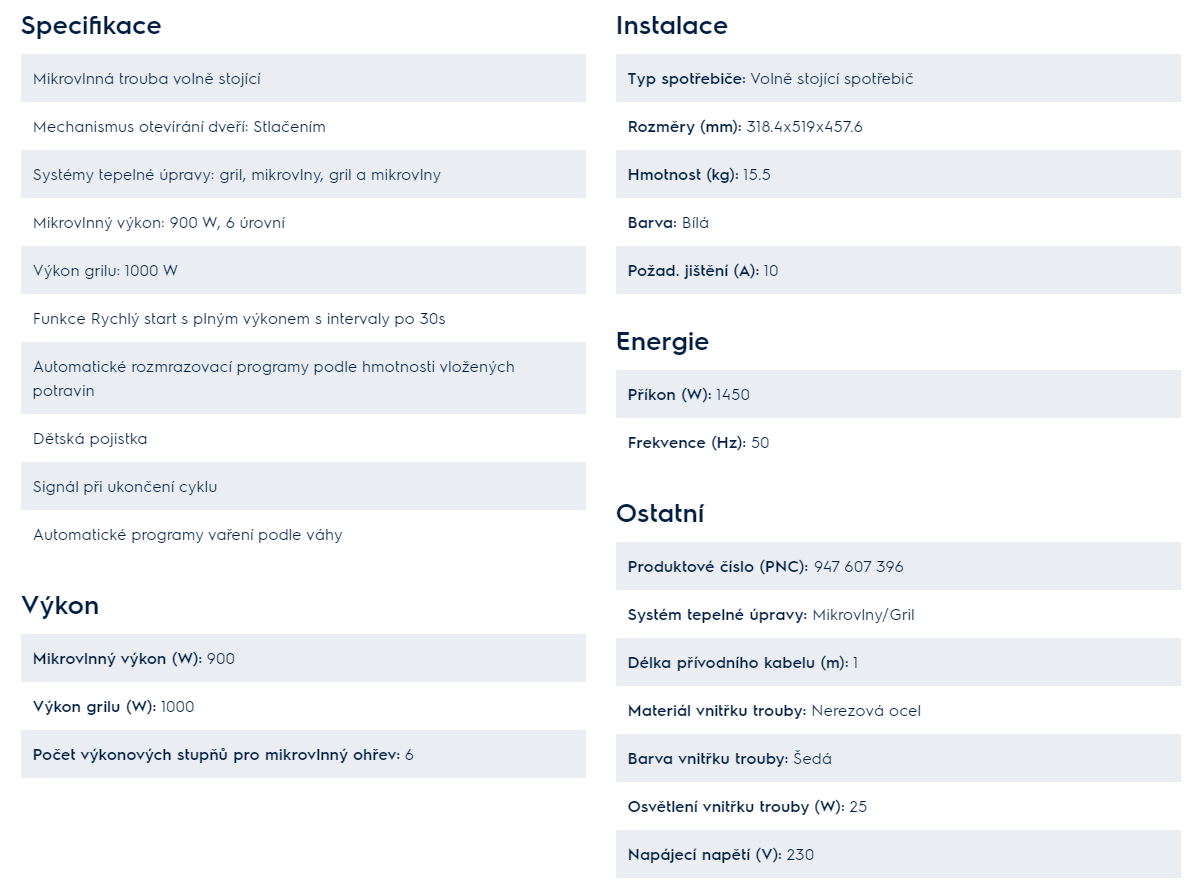 Specifikace

Mikrovlnná trouba volně stojící

Mechanismus otevírání dveří: Stlačením

Systémy tepelné úpravy: gril, mikrovlny, gril a mikrovlny

Mikrovlnný výkon: 900 W, 6 úrovní

Výkon grilu: 1000 W

Funkce Rychlý start s plným výkonem s intervaly po 30s

Automatické rozmrazovací programy podle hmotnosti vložených potravin

Dětská pojistka

Signál při ukončení cyklu

Automatické programy vaření podle váhy

Výkon

Mikrovlnný výkon (W): 900

Výkon grilu (W): 1000

Počet výkonových stupňů pro mikrovlnný ohřev: 6

Instalace

Typ spotřebiče: Volně stojící spotřebič

Rozměry (mm): 318.4x519x457.6

Hmotnost (kg): 15.5

Barva: Bílá

Požad. jištění (A): 10

Energie

Příkon (W): 1450

Frekvence (Hz): 50

Ostatní

Produktové číslo (PNC): 947 607 396

Systém tepelné úpravy: Mikrovlny/Gril

Délka přívodního kabelu (m): 1

Materiál vnitřku trouby: Nerezová ocel

Barva vnitřku trouby: Šedá

Osvětlení vnitřku trouby (W): 25

Napájecí napětí (V): 230